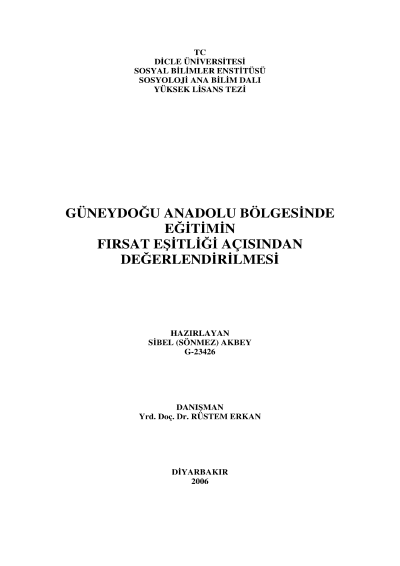 TC
DİCLE ÜNİVERSİTESİ
SOSYAL BİLİMLER ENSTİTÜSÜ
SOSYOLOJİ ANA BİLİM DALI
YÜKSEK LİSANS TEZİ

GÜNEYDOĞU ANADOLU BÖLGESİNDE
EĞİTİMİN
FIRSAT EŞİTLİĞİ AÇISINDAN
DEĞERLENDİRİLMESİ

HAZIRLAYAN
SİBEL (SÖNMEZ) AKBEY
G-23426

DANIŞMAN
Yrd. Doç. Dr. RÜSTEM ERKAN

DİYARBAKIR
2006